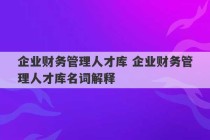 企业财务管理人才库 企业财务管理人才库名词解释